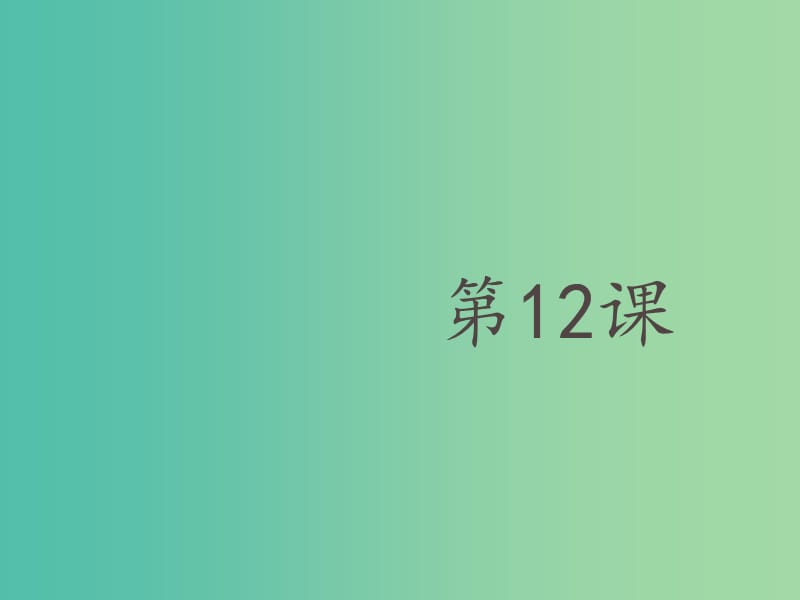 第12课